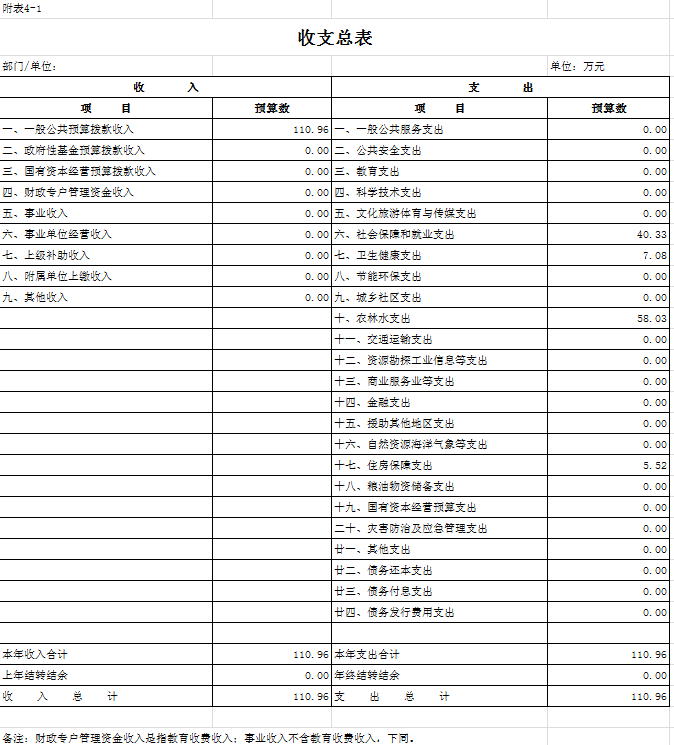 附表4-1

收支总表

部门/单位：

单位：万元

| 收　入 | | 支　出 | |
|---|---|---|---|
| 项　目 | 预算数 | 项　目 | 预算数 |
| 一、一般公共预算拨款收入 | 110.96 | 一、一般公共服务支出 | 0.00 |
| 二、政府性基金预算拨款收入 | 0.00 | 二、公共安全支出 | 0.00 |
| 三、国有资本经营预算拨款收入 | 0.00 | 三、教育支出 | 0.00 |
| 四、财政专户管理资金收入 | 0.00 | 四、科学技术支出 | 0.00 |
| 五、事业收入 | 0.00 | 五、文化旅游体育与传媒支出 | 0.00 |
| 六、事业单位经营收入 | 0.00 | 六、社会保障和就业支出 | 40.33 |
| 七、上级补助收入 | 0.00 | 七、卫生健康支出 | 7.08 |
| 八、附属单位上缴收入 | 0.00 | 八、节能环保支出 | 0.00 |
| 九、其他收入 | 0.00 | 九、城乡社区支出 | 0.00 |
| | | 十、农林水支出 | 58.03 |
| | | 十一、交通运输支出 | 0.00 |
| | | 十二、资源勘探工业信息等支出 | 0.00 |
| | | 十三、商业服务业等支出 | 0.00 |
| | | 十四、金融支出 | 0.00 |
| | | 十五、援助其他地区支出 | 0.00 |
| | | 十六、自然资源海洋气象等支出 | 0.00 |
| | | 十七、住房保障支出 | 5.52 |
| | | 十八、粮油物资储备支出 | 0.00 |
| | | 十九、国有资本经营预算支出 | 0.00 |
| | | 二十、灾害防治及应急管理支出 | 0.00 |
| | | 廿一、其他支出 | 0.00 |
| | | 廿二、债务还本支出 | 0.00 |
| | | 廿三、债务付息支出 | 0.00 |
| | | 廿四、债务发行费用支出 | 0.00 |
| | | | |
| 本年收入合计 | 110.96 | 本年支出合计 | 110.96 |
| 上年结转结余 | 0.00 | 年终结转结余 | 0.00 |
| 收　入　总　计 | 110.96 | 支　出　总　计 | 110.96 |

备注：财政专户管理资金收入是指教育收费收入；事业收入不含教育收费收入，下同。